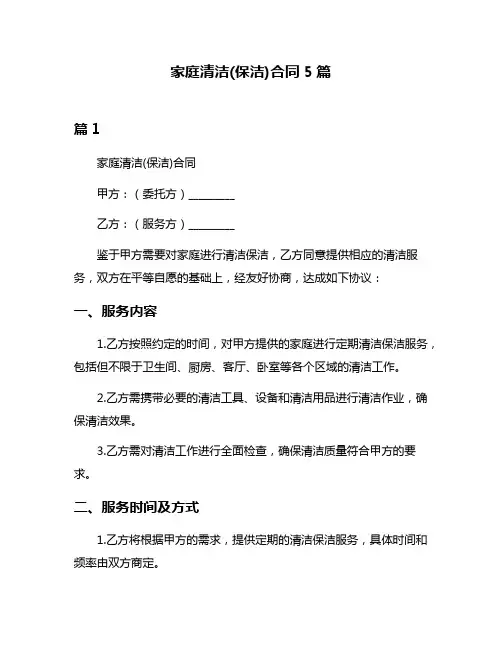 家庭清洁(保洁)合同 5 篇

篇 1

家庭清洁(保洁)合同

甲方：（委托方）________

乙方：（服务方）________

鉴于甲方需要对家庭进行清洁保洁，乙方同意提供相应的清洁服务，双方在平等自愿的基础上，经友好协商，达成如下协议：

一、服务内容

1.乙方按照约定的时间，对甲方提供的家庭进行定期清洁保洁服务，包括但不限于卫生间、厨房、客厅、卧室等各个区域的清洁工作。

2.乙方需携带必要的清洁工具、设备和清洁用品进行清洁作业，确保清洁效果。

3.乙方需对清洁工作进行全面检查，确保清洁质量符合甲方的要求。

二、服务时间及方式

1.乙方将根据甲方的需求，提供定期的清洁保洁服务，具体时间和频率由双方商定。